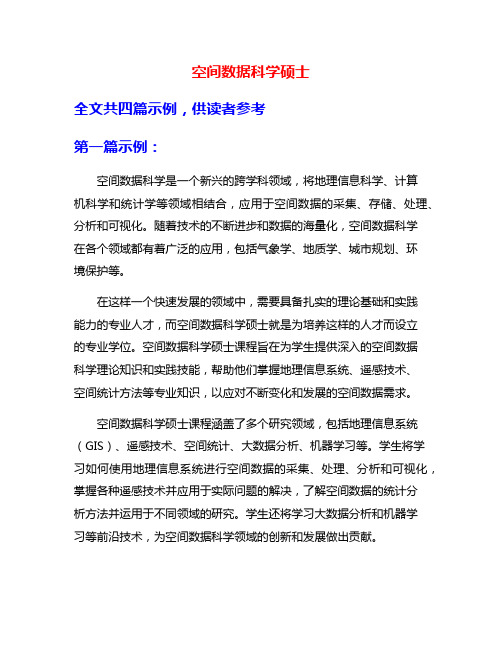 空间数据科学硕士

全文共四篇示例，供读者参考

第一篇示例：

空间数据科学是一个新兴的跨学科领域，将地理信息科学、计算机科学和统计学等领域相结合，应用于空间数据的采集、存储、处理、分析和可视化。随着技术的不断进步和数据的海量化，空间数据科学在各个领域都有着广泛的应用，包括气象学、地质学、城市规划、环境保护等。

在这样一个快速发展的领域中，需要具备扎实的理论基础和实践能力的专业人才，而空间数据科学硕士就是为培养这样的人才而设立的专业学位。空间数据科学硕士课程旨在为学生提供深入的空间数据科学理论知识和实践技能，帮助他们掌握地理信息系统、遥感技术、空间统计方法等专业知识，以应对不断变化和发展的空间数据需求。

空间数据科学硕士课程涵盖了多个研究领域，包括地理信息系统（GIS）、遥感技术、空间统计、大数据分析、机器学习等。学生将学习如何使用地理信息系统进行空间数据的采集、处理、分析和可视化，掌握各种遥感技术并应用于实际问题的解决，了解空间数据的统计分析方法并运用于不同领域的研究。学生还将学习大数据分析和机器学习等前沿技术，为空间数据科学领域的创新和发展做出贡献。